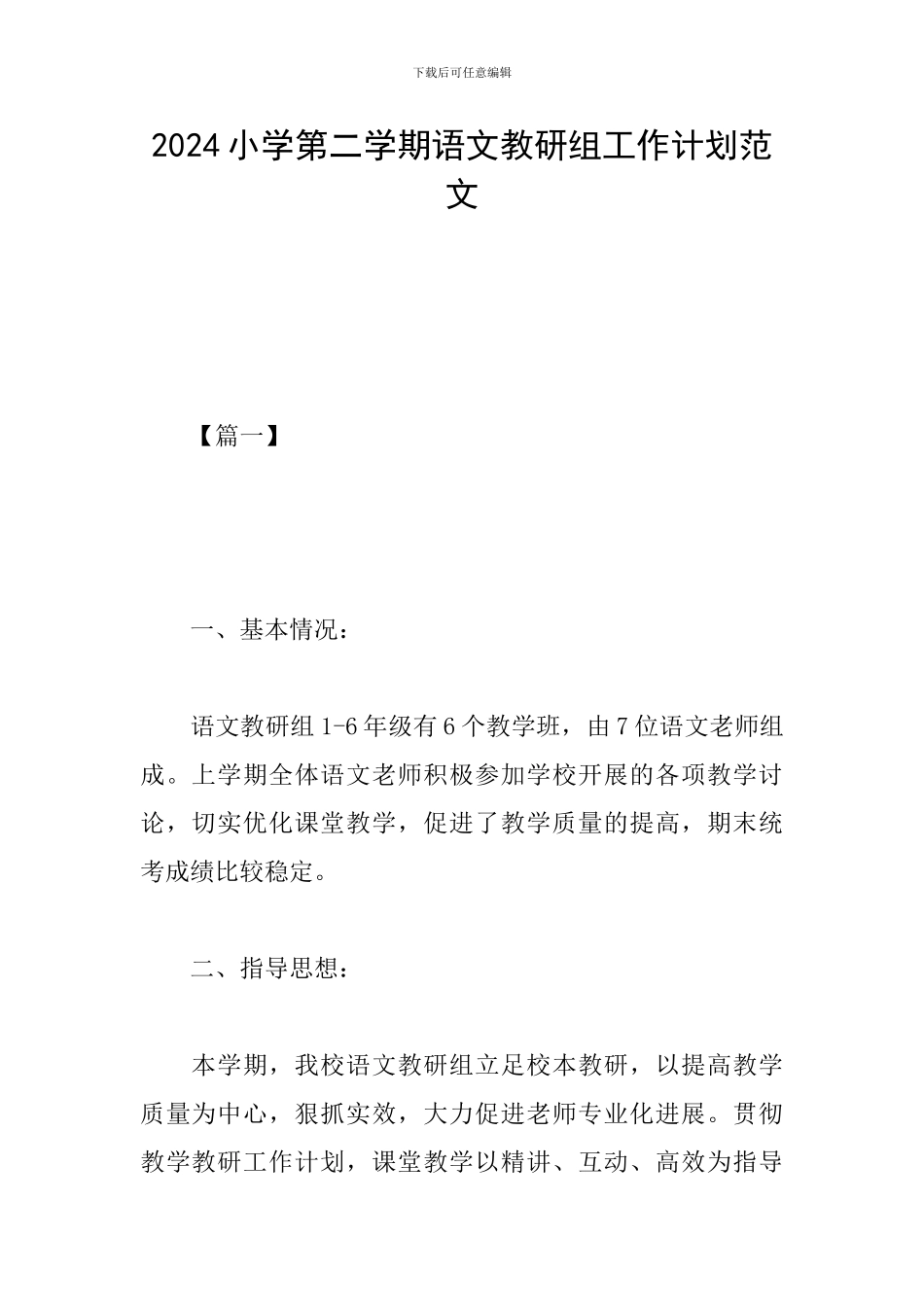 下载后可任意编辑

2024小学第二学期语文教研组工作计划范文

【篇一】

一、基本情况：

语文教研组1-6年级有6个教学班，由7位语文老师组成。上学期全体语文老师积极参加学校开展的各项教学讨论，切实优化课堂教学，促进了教学质量的提高，期末统考成绩比较稳定。

二、指导思想：

本学期，我校语文教研组立足校本教研，以提高教学质量为中心，狠抓实效，大力促进老师专业化进展。贯彻教学教研工作计划，课堂教学以精讲、互动、高效为指导